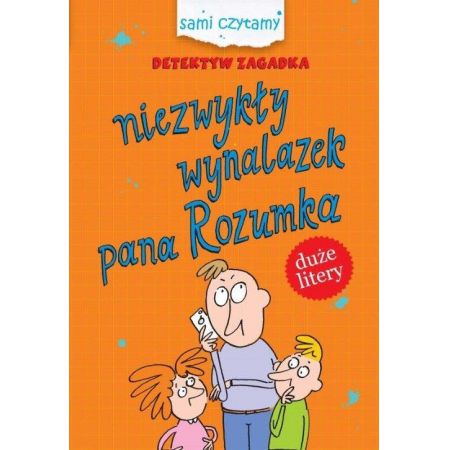 sami czytamy

DETEKTYW ZAGADKA

niezwykły wynalazek pana Rozumka

duże litery